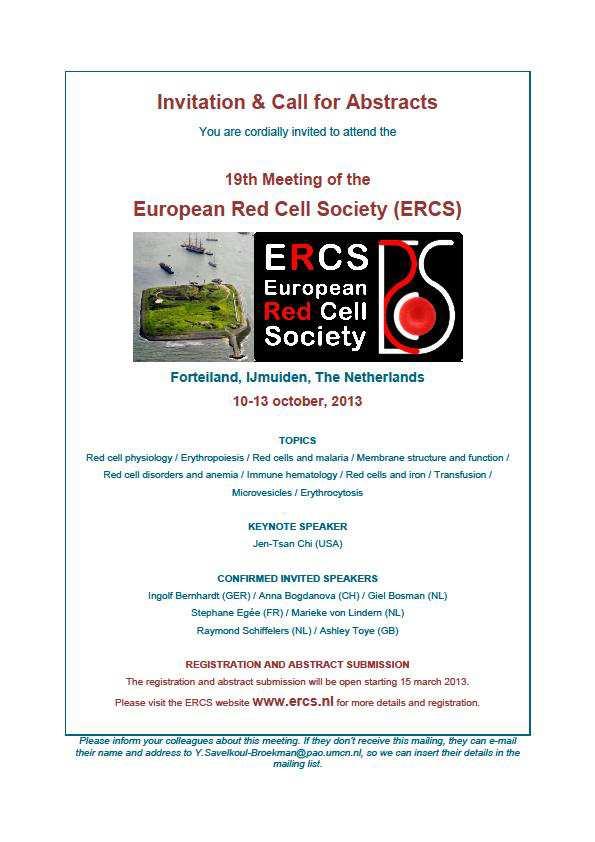 Invitation & Call for Abstracts

You are cordially invited to attend the

19th Meeting of the

European Red Cell Society (ERCS)

ERCS
European
Red Cell
Society

Forteiland, IJmuiden, The Netherlands

10-13 october, 2013

TOPICS

Red cell physiology / Erythropoiesis / Red cells and malaria / Membrane structure and function / Red cell disorders and anemia / Immune hematology / Red cells and iron / Transfusion / Microvesicles / Erythrocytosis

KEYNOTE SPEAKER

Jen-Tsan Chi (USA)

CONFIRMED INVITED SPEAKERS

Ingolf Bernhardt (GER) / Anna Bogdanova (CH) / Giel Bosman (NL)
Stephane Egée (FR) / Marieke von Lindern (NL)
Raymond Schiffelers (NL) / Ashley Toye (GB)

REGISTRATION AND ABSTRACT SUBMISSION

The registration and abstract submission will be open starting 15 march 2013.

Please visit the ERCS website www.ercs.nl for more details and registration.

Please inform your colleagues about this meeting. If they don't receive this mailing, they can e-mail their name and address to Y.Savelkoul-Broekman@pao.umcn.nl, so we can insert their details in the mailing list.